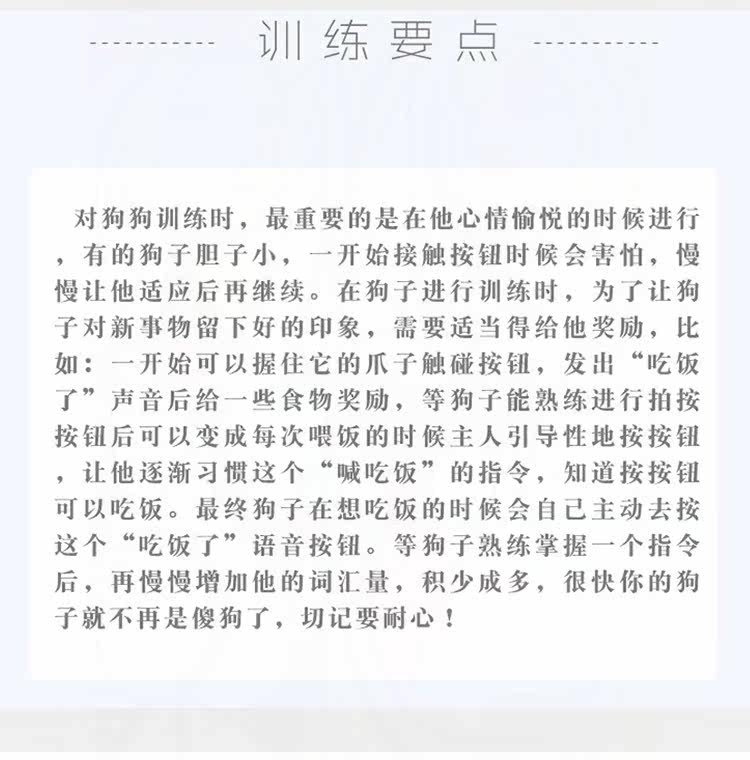 训练要点

对狗狗训练时，最重要的是在他心情愉悦的时候进行，有的狗子胆子小，一开始接触按钮时候会害怕，慢慢让他适应后再继续。在狗子进行训练时，为了让狗子对新事物留下好的印象，需要适当得给他奖励，比如：一开始可以握住它的爪子触碰按钮，发出“吃饭了”声音后给一些食物奖励，等狗子能熟练进行拍按按钮后可以变成每次喂饭的时候主人引导性地按按钮，让他逐渐习惯这个“喊吃饭”的指令，知道按按钮可以吃饭。最终狗子在想吃饭的时候会自己主动去按这个“吃饭了”语音按钮。等狗子熟练掌握一个指令后，再慢慢增加他的词汇量，积少成多，很快你的狗子就不再是傻狗了，切记要耐心！